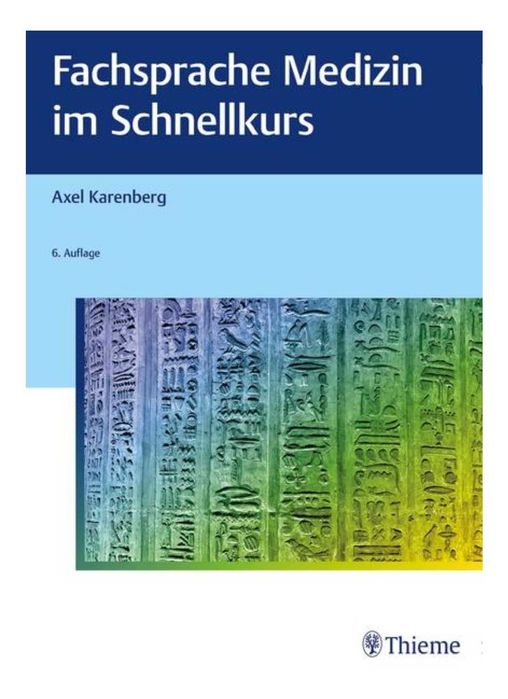 Fachsprache Medizin im Schnellkurs

Axel Karenberg

6. Auflage

Thieme